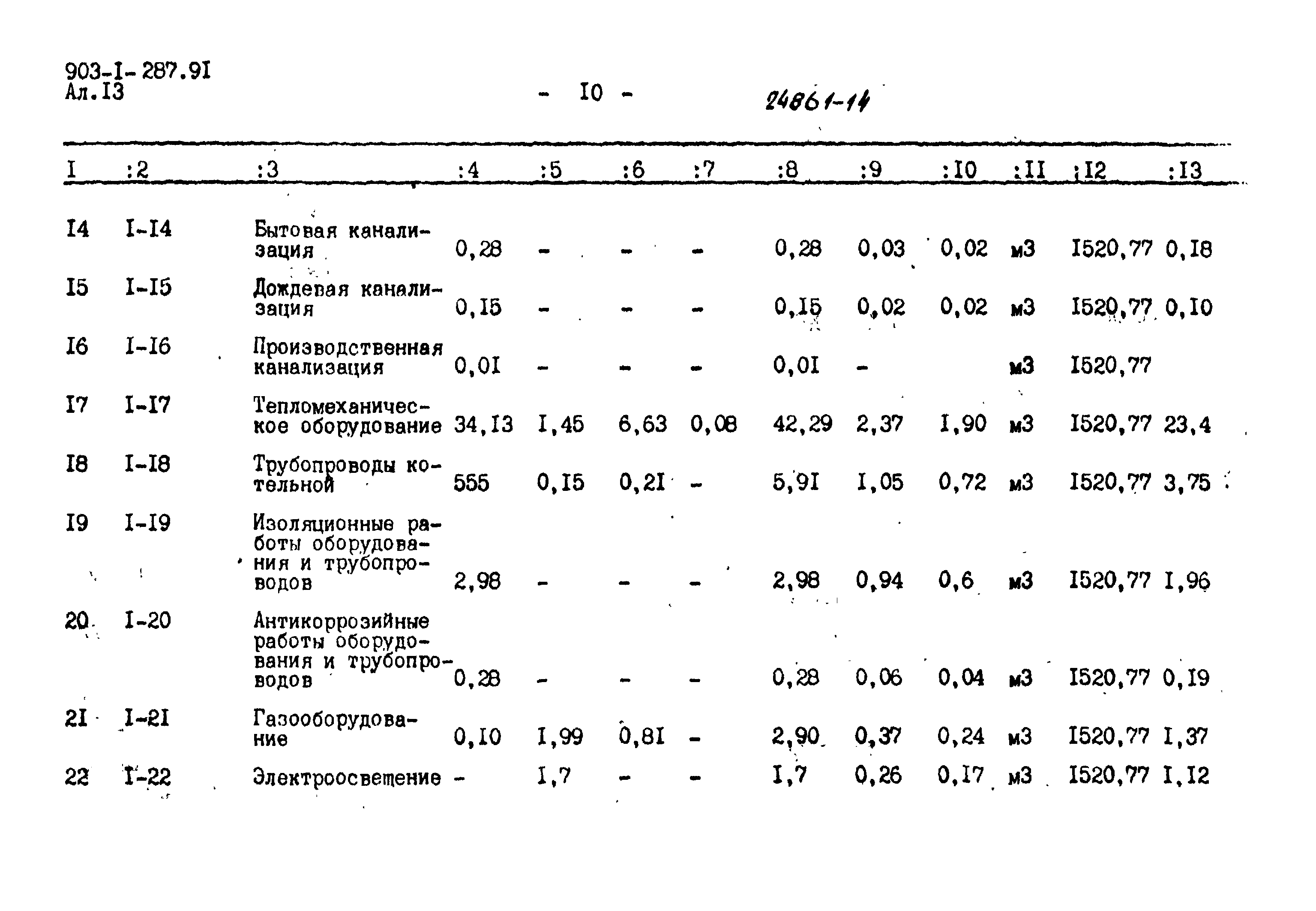 903-I-287.9I
Ал.I3

- I0 -

24861-14

| I | :2 | :3 | :4 | :5 | :6 | :7 | :8 | :9 | :I0 | :II | :I2 | :I3 |
|---|---|---|---|---|---|---|---|---|---|---|---|---|
| I4 | I-I4 | Бытовая канализация | 0,28 | - | - | - | 0,28 | 0,03 | 0,02 | м3 | I520,77 | 0,I8 |
| I5 | I-I5 | Дождевая канализация | 0,I5 | - | - | - | 0,I5 | 0,02 | 0,02 | м3 | I520,77 | 0,I0 |
| I6 | I-I6 | Производственная канализация | 0,0I | - | - | - | 0,0I | - | | м3 | I520,77 | |
| I7 | I-I7 | Тепломеханическое оборудование | 34,I3 | I,45 | 6,63 | 0,08 | 42,29 | 2,37 | I,90 | м3 | I520,77 | 23,4 |
| I8 | I-I8 | Трубопроводы котельной | 555 | 0,I5 | 0,2I | - | 5,9I | I,05 | 0,72 | м3 | I520,77 | 3,75 |
| I9 | I-I9 | Изоляционные работы оборудования и трубопроводов | 2,98 | - | - | - | 2,98 | 0,94 | 0,6 | м3 | I520,77 | I,96 |
| 20 | I-20 | Антикоррозийные работы оборудования и трубопроводов | 0,28 | - | - | - | 0,28 | 0,06 | 0,04 | м3 | I520,77 | 0,I9 |
| 2I | I-2I | Газооборудование | 0,I0 | I,99 | 0,8I | - | 2,90 | 0,37 | 0,24 | м3 | I520,77 | I,37 |
| 22 | I-22 | Электроосвещение | - | I,7 | - | - | I,7 | 0,26 | 0,I7 | м3 | I520,77 | I,I2 |